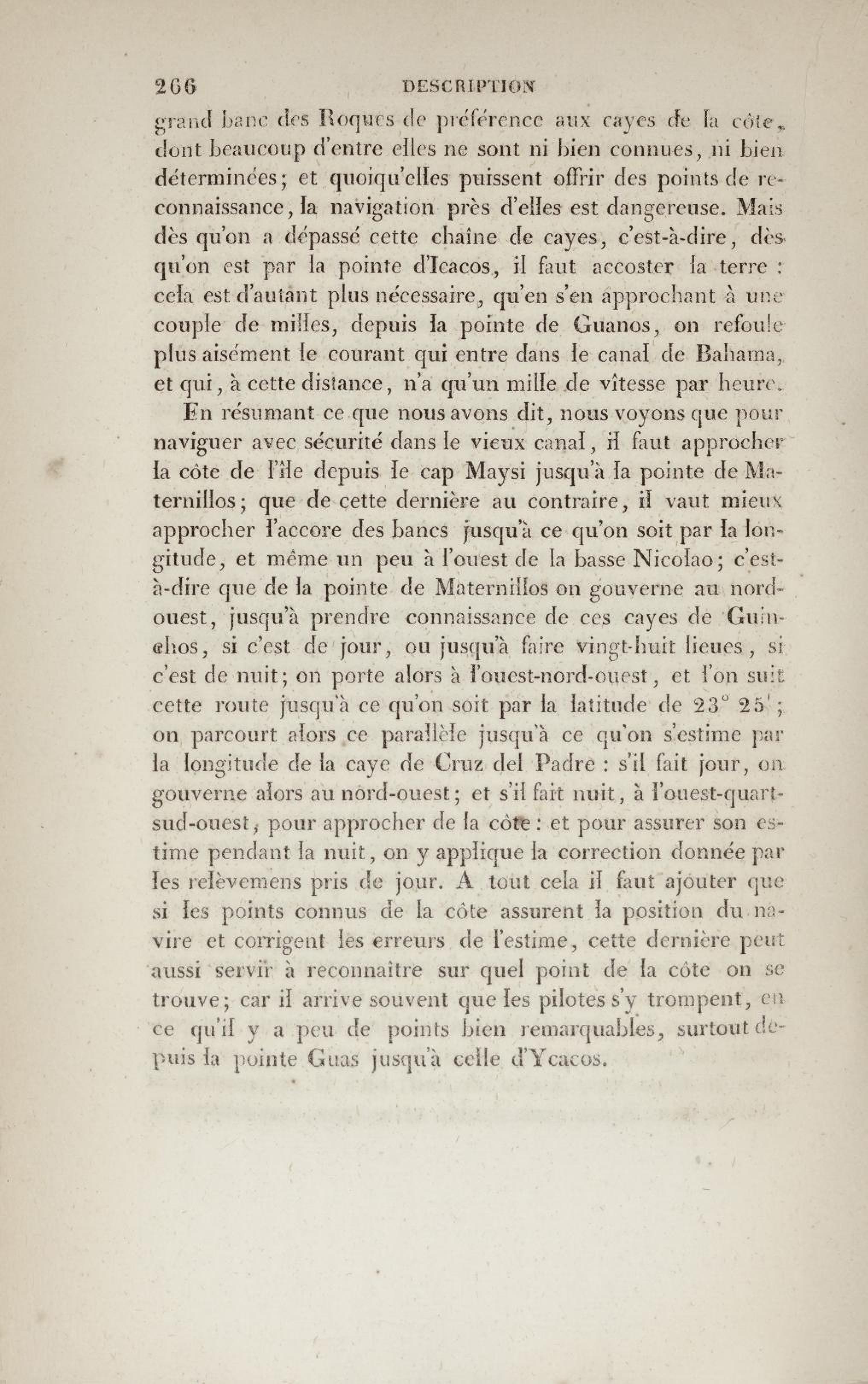 266 DESCRIPTION

grand banc des Roques de préférence aux cayes de la côte, dont beaucoup d'entre elles ne sont ni bien connues, ni bien déterminées; et quoiqu'elles puissent offrir des points de reconnaissance, la navigation près d'elles est dangereuse. Mais dès qu'on a dépassé cette chaîne de cayes, c'est-à-dire, dès qu'on est par la pointe d'Icacos, il faut accoster la terre : cela est d'autant plus nécessaire, qu'en s'en approchant à une couple de milles, depuis la pointe de Guanos, on refoule plus aisément le courant qui entre dans le canal de Bahama, et qui, à cette distance, n'a qu'un mille de vîtesse par heure.

En résumant ce que nous avons dit, nous voyons que pour naviguer avec sécurité dans le vieux canal, il faut approcher la côte de l'île depuis le cap Maysi jusqu'à la pointe de Maternillos; que de cette dernière au contraire, il vaut mieux approcher l'accore des bancs jusqu'à ce qu'on soit par la longitude, et même un peu à l'ouest de la basse Nicolao; c'est-à-dire que de la pointe de Maternillos on gouverne au nord-ouest, jusqu'à prendre connaissance de ces cayes de Guinchos, si c'est de jour, ou jusqu'à faire vingt-huit lieues, si c'est de nuit; on porte alors à l'ouest-nord-ouest, et l'on suit cette route jusqu'à ce qu'on soit par la latitude de 23° 25'; on parcourt alors ce parallèle jusqu'à ce qu'on s'estime par la longitude de la caye de Cruz del Padre : s'il fait jour, on gouverne alors au nord-ouest; et s'il fait nuit, à l'ouest-quart-sud-ouest, pour approcher de la côte : et pour assurer son estime pendant la nuit, on y applique la correction donnée par les relèvemens pris de jour. A tout cela il faut ajouter que si les points connus de la côte assurent la position du navire et corrigent les erreurs de l'estime, cette dernière peut aussi servir à reconnaître sur quel point de la côte on se trouve; car il arrive souvent que les pilotes s'y trompent, en ce qu'il y a peu de points bien remarquables, surtout depuis la pointe Guas jusqu'à celle d'Ycacos.